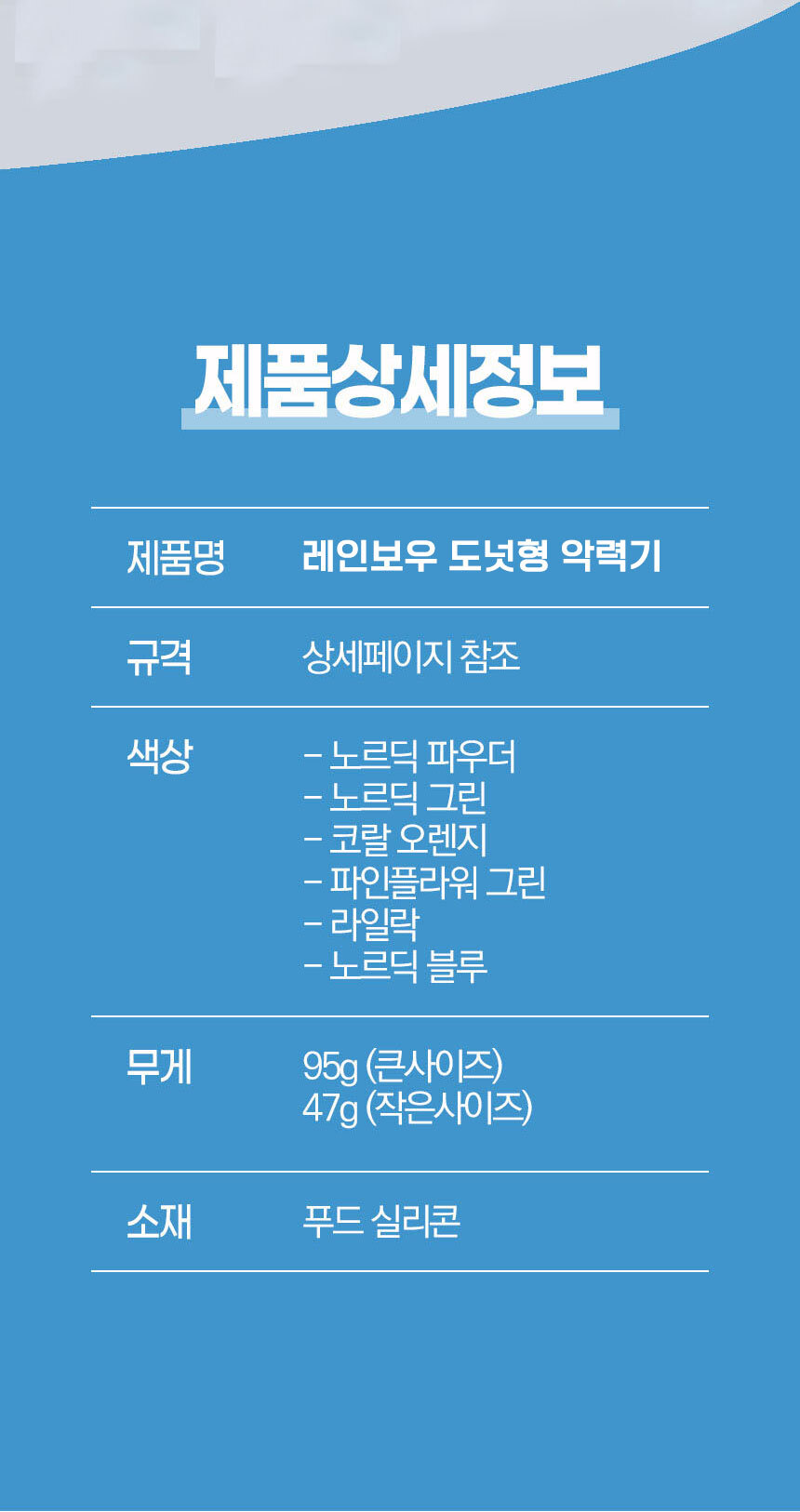 제품상세정보

제품명
레인보우 도넛형 악력기

규격
상세페이지 참조

색상
- 노르딕 파우더
- 노르딕 그린
- 코랄 오렌지
- 파인플라워 그린
- 라일락
- 노르딕 블루

무게
95g (큰사이즈)
47g (작은사이즈)

소재
푸드 실리콘